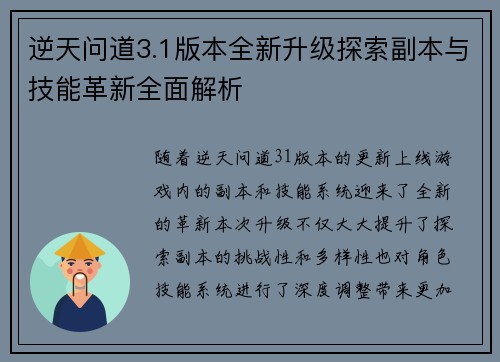 逆天问道3.1版本全新升级探索副本与技能革新全面解析

随着逆天问道31版本的更新上线游戏内的副本和技能系统迎来了全新的革新本次升级不仅大大提升了探索副本的挑战性和多样性也对角色技能系统进行了深度调整带来更加